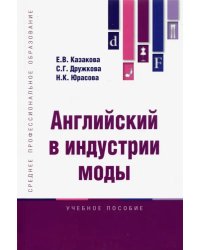 СРЕДНЕЕ ПРОФЕССИОНАЛЬНОЕ ОБРАЗОВАНИЕ

d

F

Е.В. Казакова
С.Г. Дружкова
Н.К. Юрасова

Английский в индустрии моды

УЧЕБНОЕ ПОСОБИЕ